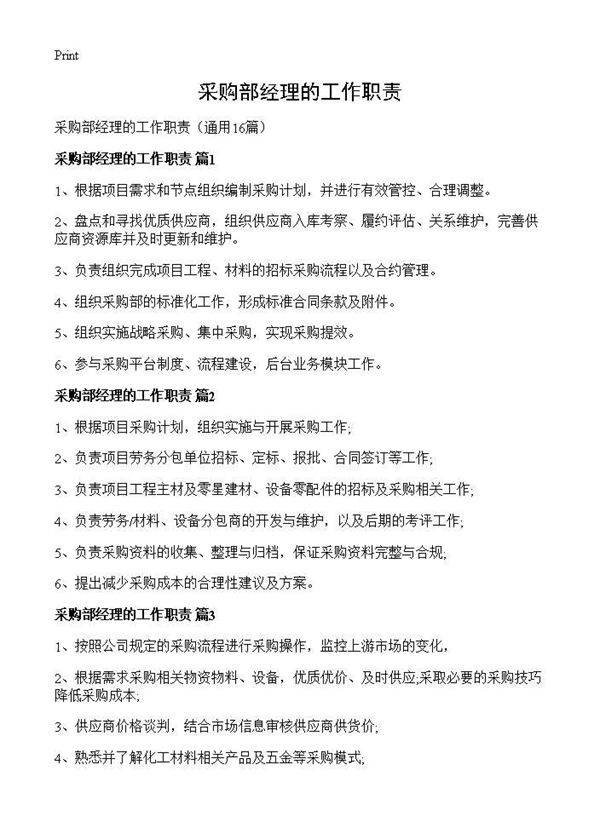 Print

采购部经理的工作职责

采购部经理的工作职责（通用16篇）

采购部经理的工作职责 篇1

1、根据项目需求和节点组织编制采购计划，并进行有效管控、合理调整。

2、盘点和寻找优质供应商，组织供应商入库考察、履约评估、关系维护，完善供应商资源库并及时更新和维护。

3、负责组织完成项目工程、材料的招标采购流程以及合约管理。

4、组织采购部的标准化工作，形成标准合同条款及附件。

5、组织实施战略采购、集中采购，实现采购提效。

6、参与采购平台制度、流程建设，后台业务模块工作。

采购部经理的工作职责 篇2

1、根据项目采购计划，组织实施与开展采购工作;

2、负责项目劳务分包单位招标、定标、报批、合同签订等工作;

3、负责项目工程主材及零星建材、设备零配件的招标及采购相关工作;

4、负责劳务/材料、设备分包商的开发与维护，以及后期的考评工作;

5、负责采购资料的收集、整理与归档，保证采购资料完整与合规;

6、提出减少采购成本的合理性建议及方案。

采购部经理的工作职责 篇3

1、按照公司规定的采购流程进行采购操作，监控上游市场的变化，

2、根据需求采购相关物资物料、设备，优质优价、及时供应;采取必要的采购技巧降低采购成本;

3、供应商价格谈判，结合市场信息审核供应商供货价;

4、熟悉并了解化工材料相关产品及五金等采购模式;